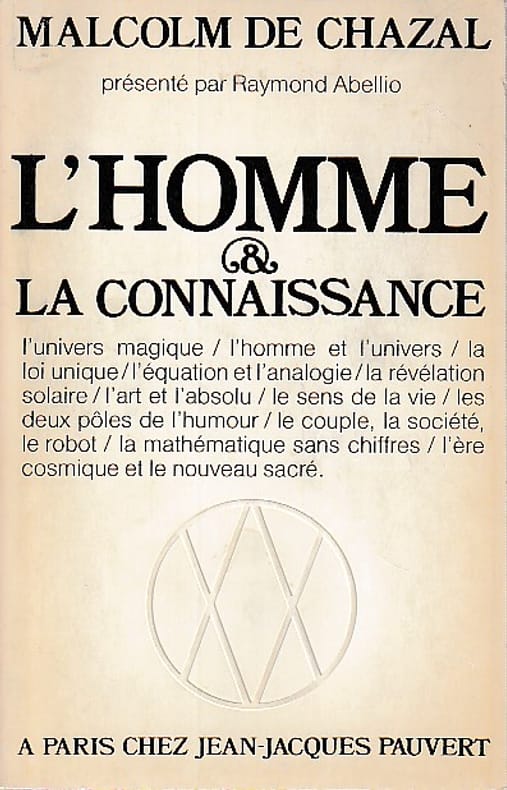 MALCOLM DE CHAZAL

présenté par Raymond Abellio

L'HOMME
&
LA CONNAISSANCE

l'univers magique / l'homme et l'univers / la loi unique / l'équation et l'analogie / la révélation solaire / l'art et l'absolu / le sens de la vie / les deux pôles de l'humour / le couple, la société, le robot / la mathématique sans chiffres / l'ère cosmique et le nouveau sacré.

A PARIS CHEZ JEAN-JACQUES PAUVERT